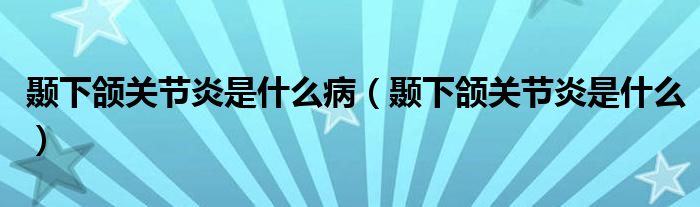 颞下颌关节炎是什么病（颞下颌关节炎是什么）